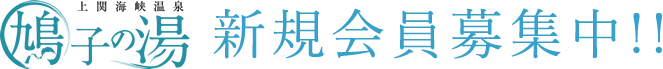 上関海峡温泉
鳩子の湯 新規会員募集中!!